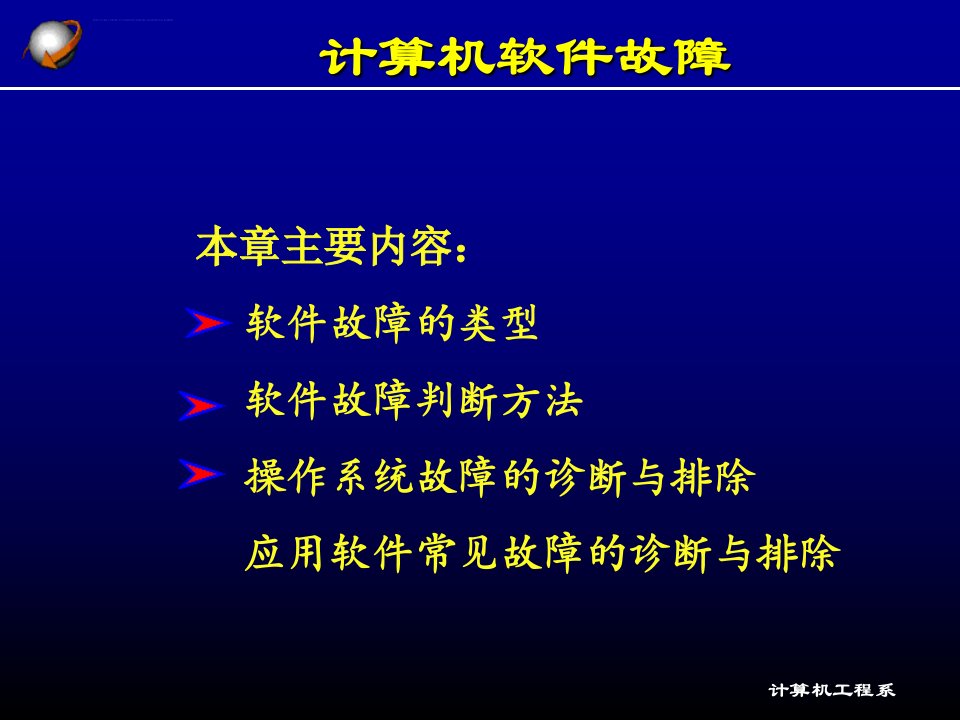 计算机软件故障

本章主要内容：

软件故障的类型

软件故障判断方法

操作系统故障的诊断与排除

应用软件常见故障的诊断与排除

计算机工程系